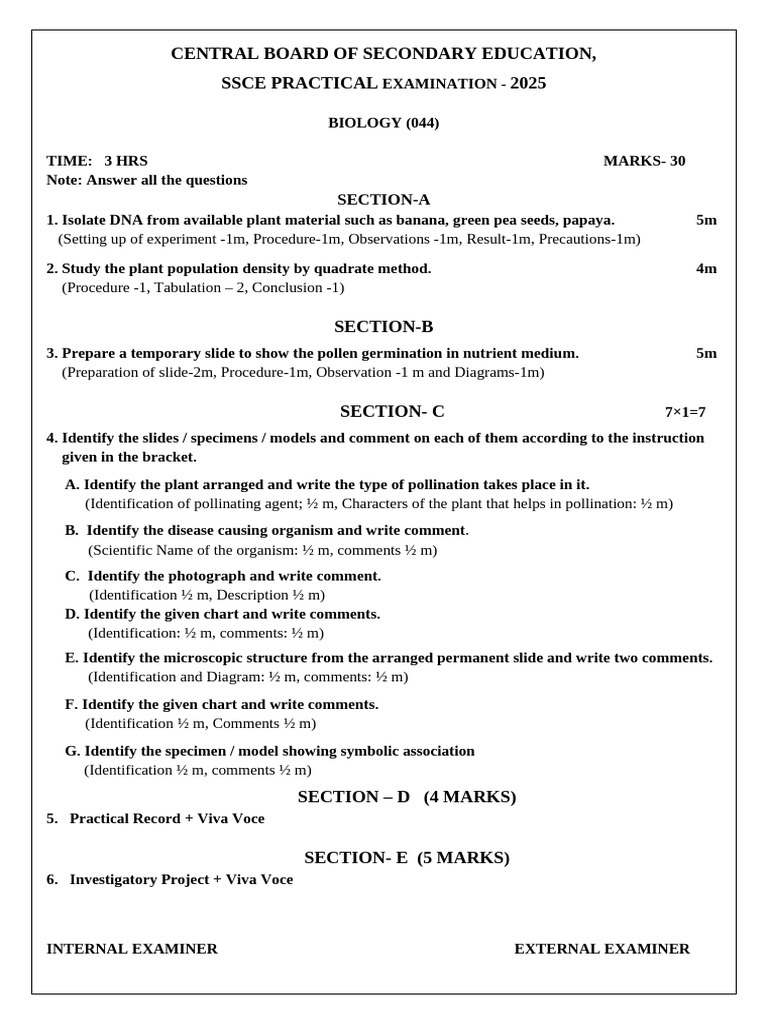 CENTRAL BOARD OF SECONDARY EDUCATION,

SSCE PRACTICAL EXAMINATION - 2025

BIOLOGY (044)

TIME: 3 HRS MARKS- 30

Note: Answer all the questions

SECTION-A

1. Isolate DNA from available plant material such as banana, green pea seeds, papaya. 5m
(Setting up of experiment -1m, Procedure-1m, Observations -1m, Result-1m, Precautions-1m)

2. Study the plant population density by quadrate method. 4m
(Procedure -1, Tabulation – 2, Conclusion -1)

SECTION-B

3. Prepare a temporary slide to show the pollen germination in nutrient medium. 5m
(Preparation of slide-2m, Procedure-1m, Observation -1 m and Diagrams-1m)

SECTION- C 7×1=7

4. Identify the slides / specimens / models and comment on each of them according to the instruction given in the bracket.

A. Identify the plant arranged and write the type of pollination takes place in it.
(Identification of pollinating agent; ½ m, Characters of the plant that helps in pollination: ½ m)

B. Identify the disease causing organism and write comment.
(Scientific Name of the organism: ½ m, comments ½ m)

C. Identify the photograph and write comment.
(Identification ½ m, Description ½ m)

D. Identify the given chart and write comments.
(Identification: ½ m, comments: ½ m)

E. Identify the microscopic structure from the arranged permanent slide and write two comments.
(Identification and Diagram: ½ m, comments: ½ m)

F. Identify the given chart and write comments.
(Identification ½ m, Comments ½ m)

G. Identify the specimen / model showing symbolic association
(Identification ½ m, comments ½ m)

SECTION – D (4 MARKS)

5. Practical Record + Viva Voce

SECTION- E (5 MARKS)

6. Investigatory Project + Viva Voce

INTERNAL EXAMINER EXTERNAL EXAMINER